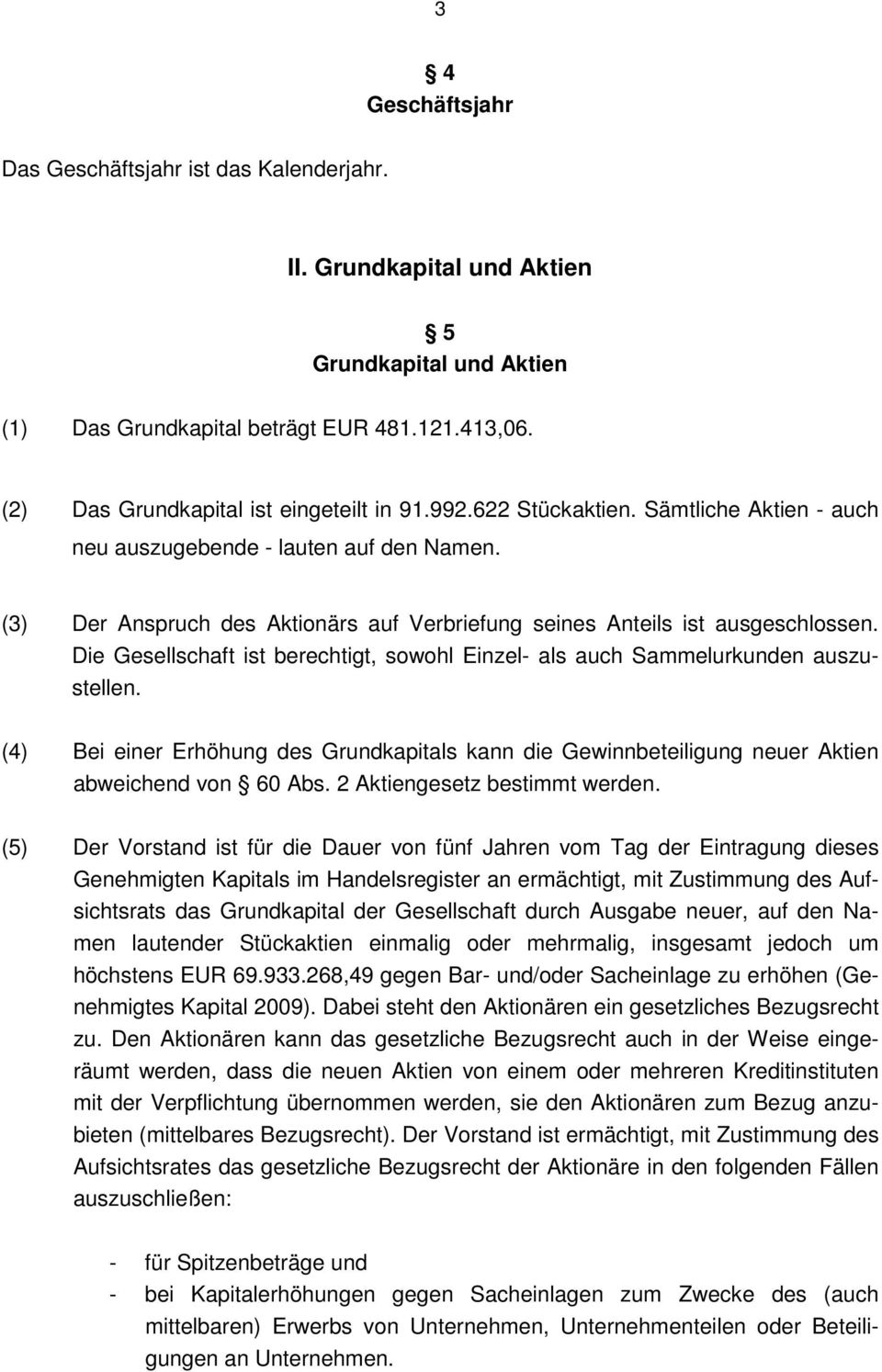 3

§ 4
Geschäftsjahr

Das Geschäftsjahr ist das Kalenderjahr.

II. Grundkapital und Aktien

§ 5
Grundkapital und Aktien

(1) Das Grundkapital beträgt EUR 481.121.413,06.

(2) Das Grundkapital ist eingeteilt in 91.992.622 Stückaktien. Sämtliche Aktien - auch neu auszugebende - lauten auf den Namen.

(3) Der Anspruch des Aktionärs auf Verbriefung seines Anteils ist ausgeschlossen. Die Gesellschaft ist berechtigt, sowohl Einzel- als auch Sammelurkunden auszustellen.

(4) Bei einer Erhöhung des Grundkapitals kann die Gewinnbeteiligung neuer Aktien abweichend von § 60 Abs. 2 Aktiengesetz bestimmt werden.

(5) Der Vorstand ist für die Dauer von fünf Jahren vom Tag der Eintragung dieses Genehmigten Kapitals im Handelsregister an ermächtigt, mit Zustimmung des Aufsichtsrats das Grundkapital der Gesellschaft durch Ausgabe neuer, auf den Namen lautender Stückaktien einmalig oder mehrmalig, insgesamt jedoch um höchstens EUR 69.933.268,49 gegen Bar- und/oder Sacheinlage zu erhöhen (Genehmigtes Kapital 2009). Dabei steht den Aktionären ein gesetzliches Bezugsrecht zu. Den Aktionären kann das gesetzliche Bezugsrecht auch in der Weise eingeräumt werden, dass die neuen Aktien von einem oder mehreren Kreditinstituten mit der Verpflichtung übernommen werden, sie den Aktionären zum Bezug anzubieten (mittelbares Bezugsrecht). Der Vorstand ist ermächtigt, mit Zustimmung des Aufsichtsrates das gesetzliche Bezugsrecht der Aktionäre in den folgenden Fällen auszuschließen:

- für Spitzenbeträge und
- bei Kapitalerhöhungen gegen Sacheinlagen zum Zwecke des (auch mittelbaren) Erwerbs von Unternehmen, Unternehmenteilen oder Beteiligungen an Unternehmen.